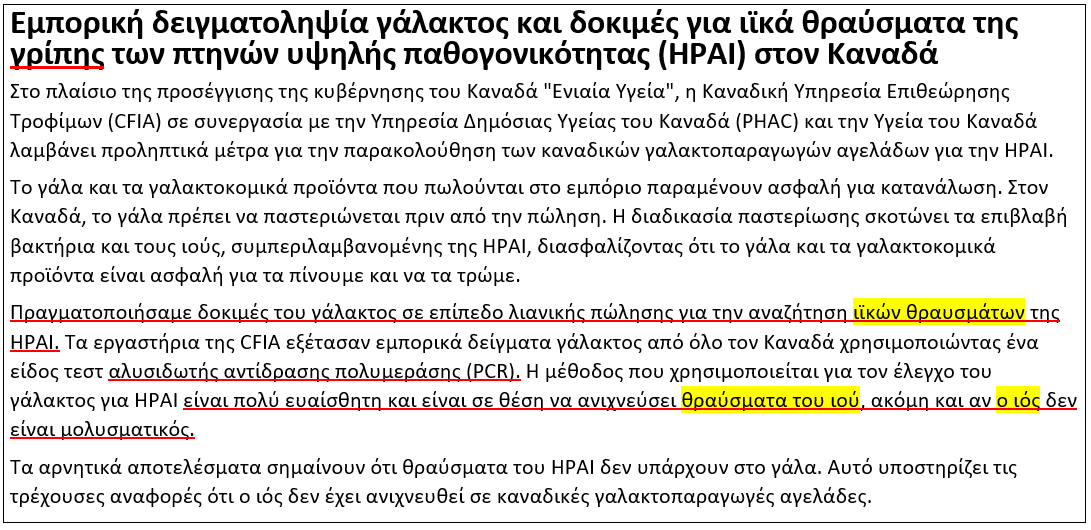 Εμπορική δειγματοληψία γάλακτος και δοκιμές για ιϊκά θραύσματα της γρίπης των πτηνών υψηλής παθογονικότητας (HPAI) στον Καναδά

Στο πλαίσιο της προσέγγισης της κυβέρνησης του Καναδά "Ενιαία Υγεία", η Καναδική Υπηρεσία Επιθεώρησης Τροφίμων (CFIA) σε συνεργασία με την Υπηρεσία Δημόσιας Υγείας του Καναδά (PHAC) και την Υγεία του Καναδά λαμβάνει προληπτικά μέτρα για την παρακολούθηση των καναδικών γαλακτοπαραγωγών αγελάδων για την HPAI.

Το γάλα και τα γαλακτοκομικά προϊόντα που πωλούνται στο εμπόριο παραμένουν ασφαλή για κατανάλωση. Στον Καναδά, το γάλα πρέπει να παστεριώνεται πριν από την πώληση. Η διαδικασία παστερίωσης σκοτώνει τα επιβλαβή βακτήρια και τους ιούς, συμπεριλαμβανομένης της HPAI, διασφαλίζοντας ότι το γάλα και τα γαλακτοκομικά προϊόντα είναι ασφαλή για τα πίνουμε και να τα τρώμε.

Πραγματοποιήσαμε δοκιμές του γάλακτος σε επίπεδο λιανικής πώλησης για την αναζήτηση ιϊκών θραυσμάτων της HPAI. Τα εργαστήρια της CFIA εξέτασαν εμπορικά δείγματα γάλακτος από όλο τον Καναδά χρησιμοποιώντας ένα είδος τεστ αλυσιδωτής αντίδρασης πολυμεράσης (PCR). Η μέθοδος που χρησιμοποιείται για τον έλεγχο του γάλακτος για HPAI είναι πολύ ευαίσθητη και είναι σε θέση να ανιχνεύσει θραύσματα του ιού, ακόμη και αν ο ιός δεν είναι μολυσματικός.

Τα αρνητικά αποτελέσματα σημαίνουν ότι θραύσματα του HPAI δεν υπάρχουν στο γάλα. Αυτό υποστηρίζει τις τρέχουσες αναφορές ότι ο ιός δεν έχει ανιχνευθεί σε καναδικές γαλακτοπαραγωγές αγελάδες.